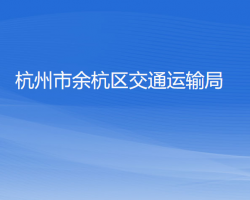 杭州市余杭区交通运输局